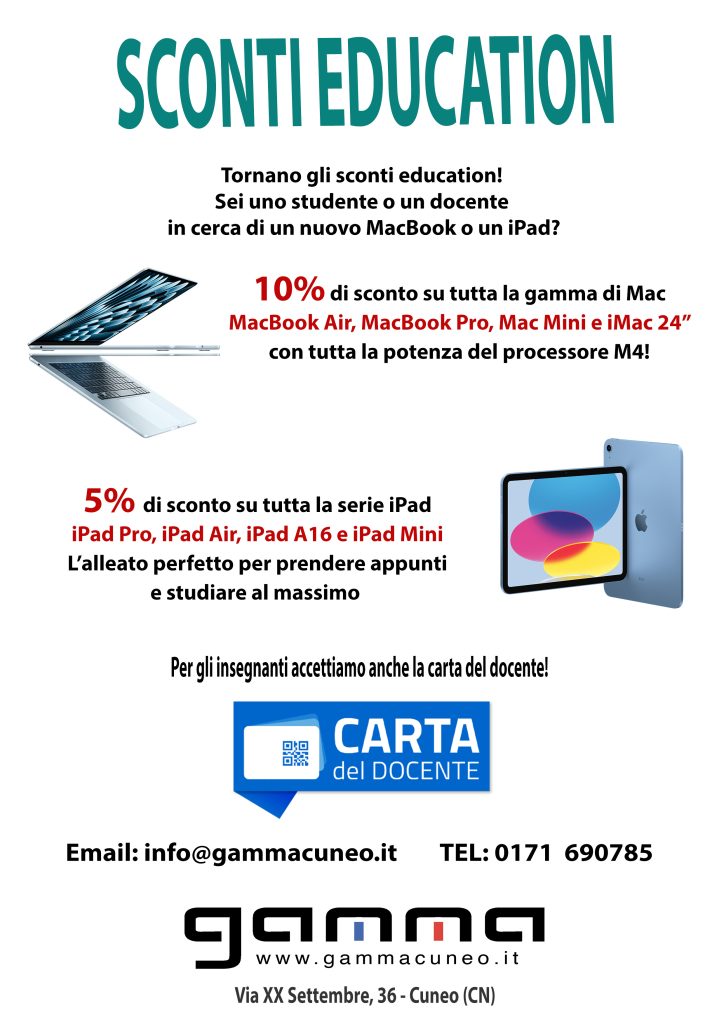 SCONTI EDUCATION

Tornano gli sconti education!
Sei uno studente o un docente
in cerca di un nuovo MacBook o un iPad?

10% di sconto su tutta la gamma di Mac
MacBook Air, MacBook Pro, Mac Mini e iMac 24"
con tutta la potenza del processore M4!

5% di sconto su tutta la serie iPad
iPad Pro, iPad Air, iPad A16 e iPad Mini
L'alleato perfetto per prendere appunti
e studiare al massimo

Per gli insegnanti accettiamo anche la carta del docente!

CARTA
del DOCENTE

Email: info@gammacuneo.it TEL: 0171 690785

gamma
www.gammacuneo.it

Via XX Settembre, 36 - Cuneo (CN)